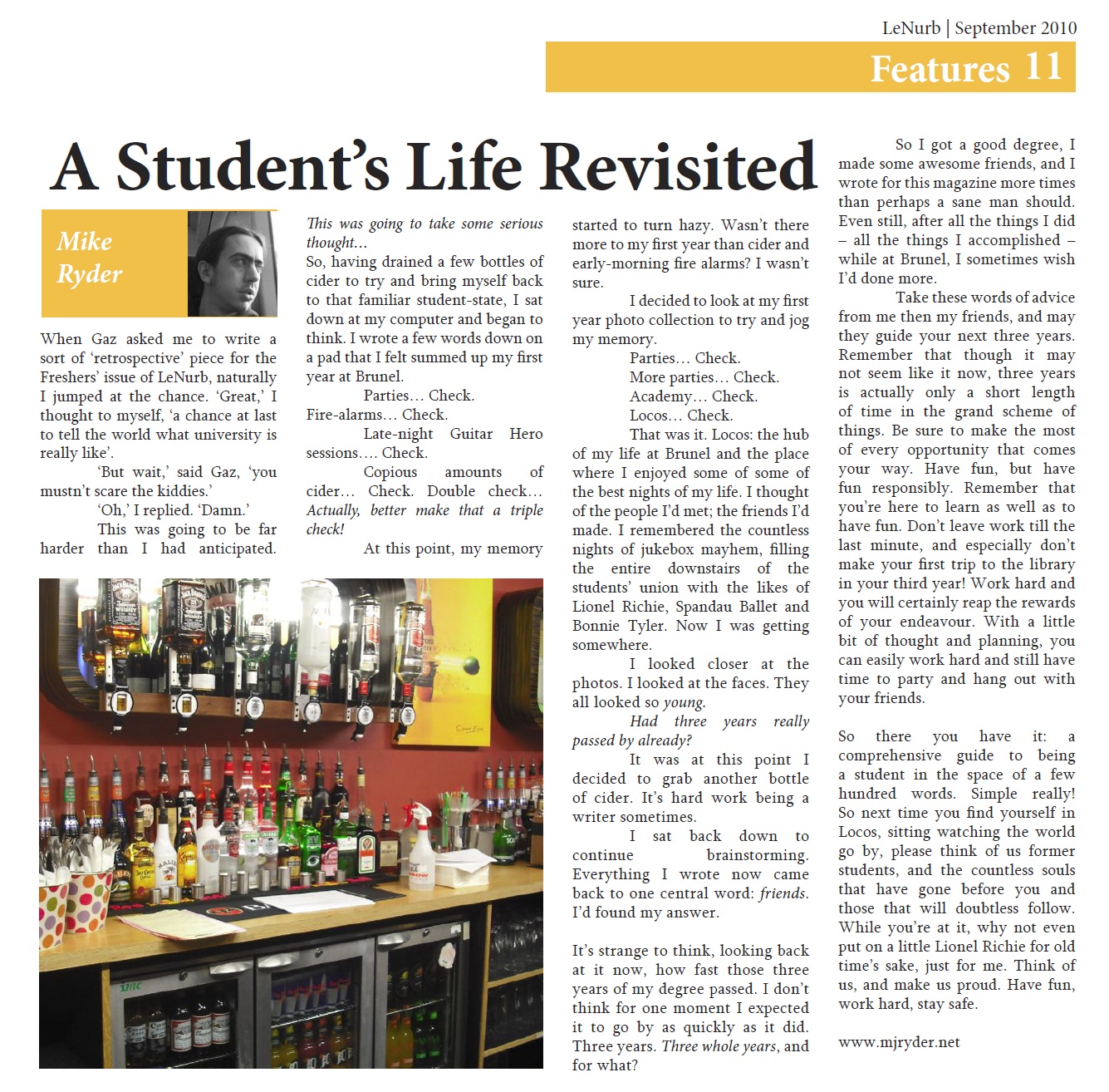 LeNurb | September 2010

Features 11

A Student's Life Revisited

Mike Ryder

When Gaz asked me to write a sort of 'retrospective' piece for the Freshers' issue of LeNurb, naturally I jumped at the chance. 'Great,' I thought to myself, 'a chance at last to tell the world what university is really like'.

'But wait,' said Gaz, 'you mustn't scare the kiddies.'

'Oh,' I replied. 'Damn.'

This was going to be far harder than I had anticipated.

This was going to take some serious thought…

So, having drained a few bottles of cider to try and bring myself back to that familiar student-state, I sat down at my computer and began to think. I wrote a few words down on a pad that I felt summed up my first year at Brunel.

Parties… Check.

Fire-alarms… Check.

Late-night Guitar Hero sessions…. Check.

Copious amounts of cider… Check. Double check… Actually, better make that a triple check!

At this point, my memory started to turn hazy. Wasn't there more to my first year than cider and early-morning fire alarms? I wasn't sure.

I decided to look at my first year photo collection to try and jog my memory.

Parties… Check.

More parties… Check.

Academy… Check.

Locos… Check.

That was it. Locos: the hub of my life at Brunel and the place where I enjoyed some of some of the best nights of my life. I thought of the people I'd met; the friends I'd made. I remembered the countless nights of jukebox mayhem, filling the entire downstairs of the students' union with the likes of Lionel Richie, Spandau Ballet and Bonnie Tyler. Now I was getting somewhere.

I looked closer at the photos. I looked at the faces. They all looked so young.

Had three years really passed by already?

It was at this point I decided to grab another bottle of cider. It's hard work being a writer sometimes.

I sat back down to continue brainstorming. Everything I wrote now came back to one central word: friends. I'd found my answer.

It's strange to think, looking back at it now, how fast those three years of my degree passed. I don't think for one moment I expected it to go by as quickly as it did. Three years. Three whole years, and for what?

So I got a good degree, I made some awesome friends, and I wrote for this magazine more times than perhaps a sane man should. Even still, after all the things I did – all the things I accomplished – while at Brunel, I sometimes wish I'd done more.

Take these words of advice from me then my friends, and may they guide your next three years. Remember that though it may not seem like it now, three years is actually only a short length of time in the grand scheme of things. Be sure to make the most of every opportunity that comes your way. Have fun, but have fun responsibly. Remember that you're here to learn as well as to have fun. Don't leave work till the last minute, and especially don't make your first trip to the library in your third year! Work hard and you will certainly reap the rewards of your endeavour. With a little bit of thought and planning, you can easily work hard and still have time to party and hang out with your friends.

So there you have it: a comprehensive guide to being a student in the space of a few hundred words. Simple really! So next time you find yourself in Locos, sitting watching the world go by, please think of us former students, and the countless souls that have gone before you and those that will doubtless follow. While you're at it, why not even put on a little Lionel Richie for old time's sake, just for me. Think of us, and make us proud. Have fun, work hard, stay safe.

www.mjryder.net